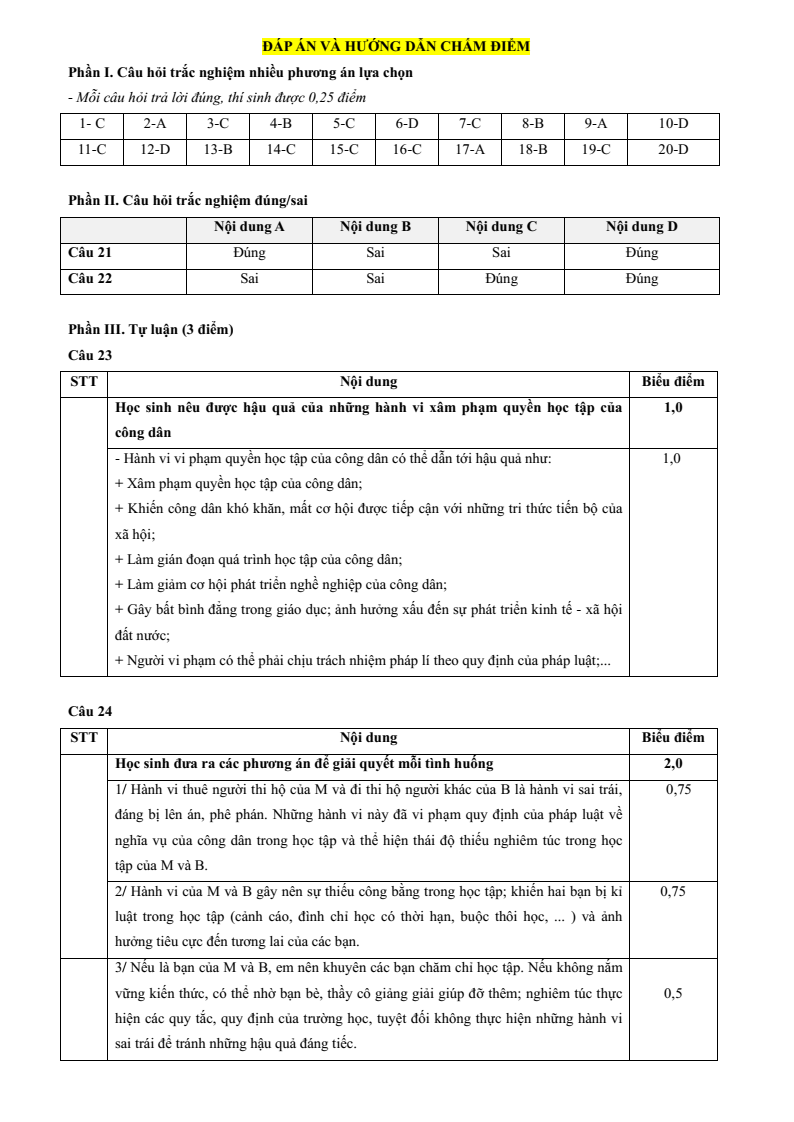 ĐÁP ÁN VÀ HƯỚNG DẪN CHẤM ĐIỂM

Phần I. Câu hỏi trắc nghiệm nhiều phương án lựa chọn

- Mỗi câu hỏi trả lời đúng, thí sinh được 0,25 điểm

| 1- C | 2-A | 3-C | 4-B | 5-C | 6-D | 7-C | 8-B | 9-A | 10-D |
|---|---|---|---|---|---|---|---|---|---|
| 11-C | 12-D | 13-B | 14-C | 15-C | 16-C | 17-A | 18-B | 19-C | 20-D |

Phần II. Câu hỏi trắc nghiệm đúng/sai

| | Nội dung A | Nội dung B | Nội dung C | Nội dung D |
|---|---|---|---|---|
| Câu 21 | Đúng | Sai | Sai | Đúng |
| Câu 22 | Sai | Sai | Đúng | Đúng |

Phần III. Tự luận (3 điểm)

Câu 23

| STT | Nội dung | Biểu điểm |
|---|---|---|
| | Học sinh nêu được hậu quả của những hành vi xâm phạm quyền học tập của công dân | 1,0 |
| | - Hành vi vi phạm quyền học tập của công dân có thể dẫn tới hậu quả như: + Xâm phạm quyền học tập của công dân; + Khiến công dân khó khăn, mất cơ hội được tiếp cận với những tri thức tiến bộ của xã hội; + Làm gián đoạn quá trình học tập của công dân; + Làm giảm cơ hội phát triển nghề nghiệp của công dân; + Gây bất bình đẳng trong giáo dục; ảnh hưởng xấu đến sự phát triển kinh tế - xã hội đất nước; + Người vi phạm có thể phải chịu trách nhiệm pháp lí theo quy định của pháp luật;... | 1,0 |

Câu 24

| STT | Nội dung | Biểu điểm |
|---|---|---|
| | Học sinh đưa ra các phương án để giải quyết mỗi tình huống | 2,0 |
| | 1/ Hành vi thuê người thi hộ của M và đi thi hộ người khác của B là hành vi sai trái, đáng bị lên án, phê phán. Những hành vi này đã vi phạm quy định của pháp luật về nghĩa vụ của công dân trong học tập và thể hiện thái độ thiếu nghiêm túc trong học tập của M và B. | 0,75 |
| | 2/ Hành vi của M và B gây nên sự thiếu công bằng trong học tập; khiến hai bạn bị kỉ luật trong học tập (cảnh cáo, đình chỉ học có thời hạn, buộc thôi học, ... ) và ảnh hưởng tiêu cực đến tương lai của các bạn. | 0,75 |
| | 3/ Nếu là bạn của M và B, em nên khuyên các bạn chăm chỉ học tập. Nếu không nắm vững kiến thức, có thể nhờ bạn bè, thầy cô giảng giải giúp đỡ thêm; nghiêm túc thực hiện các quy tắc, quy định của trường học, tuyệt đối không thực hiện những hành vi sai trái để tránh những hậu quả đáng tiếc. | 0,5 |